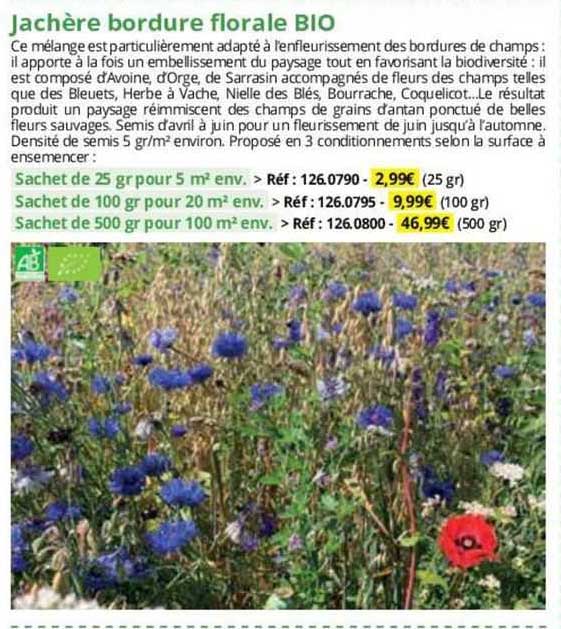 Jachère bordure florale BIO

Ce mélange est particulièrement adapté à l'enfleurissement des bordures de champs : il apporte à la fois un embellissement du paysage tout en favorisant la biodiversité : il est composé d'Avoine, d'Orge, de Sarrasin accompagnés de fleurs des champs telles que des Bleuets, Herbe à Vache, Nielle des Blés, Bourrache, Coquelicot...Le résultat produit un paysage réimmiscent des champs de grains d'antan ponctué de belles fleurs sauvages. Semis d'avril à juin pour un fleurissement de juin jusqu'à l'automne. Densité de semis 5 gr/m² environ. Proposé en 3 conditionnements selon la surface à ensemencer :

Sachet de 25 gr pour 5 m² env. > Réf : 126.0790 - 2,99€ (25 gr)
Sachet de 100 gr pour 20 m² env. > Réf : 126.0795 - 9,99€ (100 gr)
Sachet de 500 gr pour 100 m² env. > Réf : 126.0800 - 46,99€ (500 gr)

AB